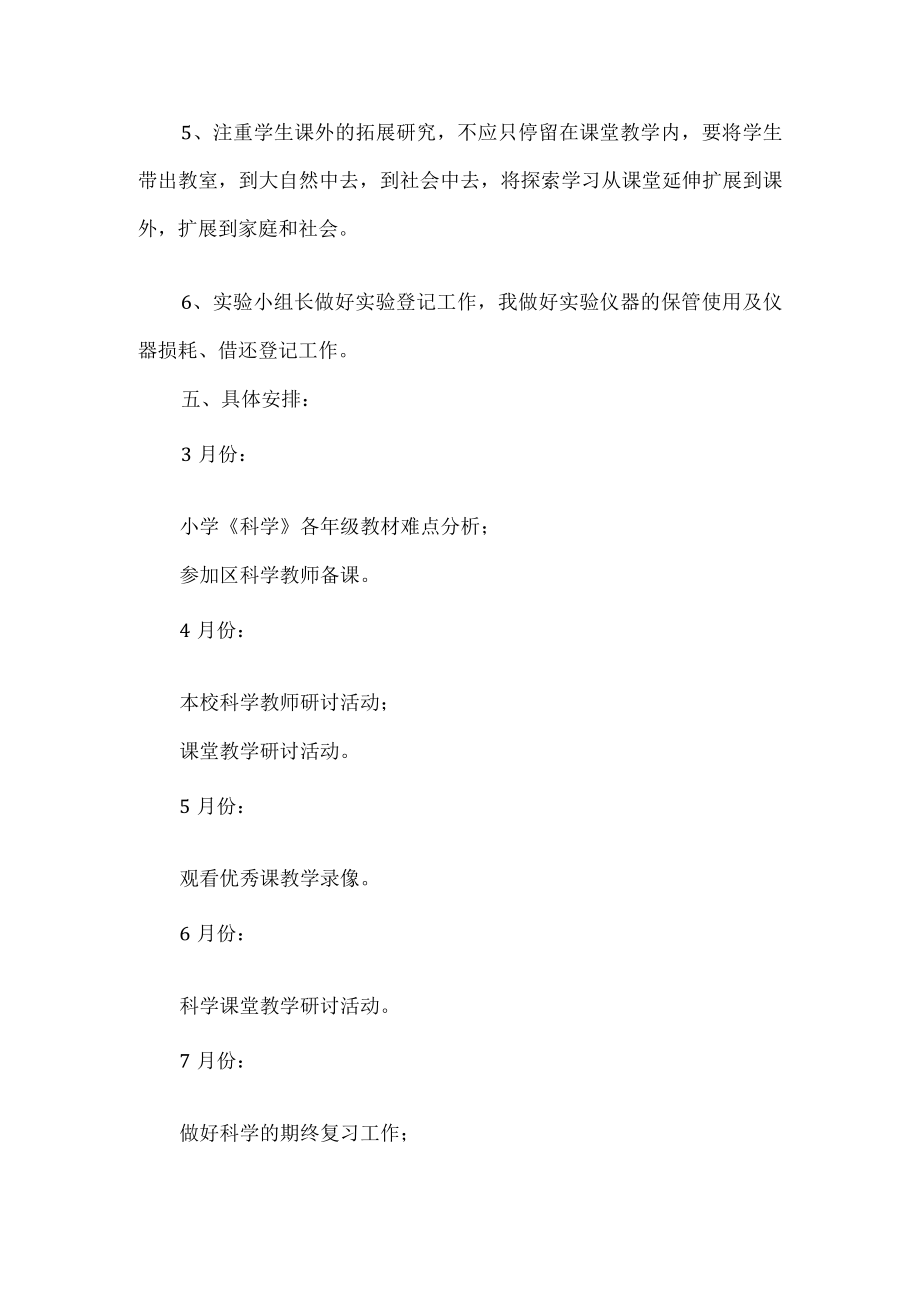 5、注重学生课外的拓展研究，不应只停留在课堂教学内，要将学生带出教室，到大自然中去，到社会中去，将探索学习从课堂延伸扩展到课外，扩展到家庭和社会。

6、实验小组长做好实验登记工作，我做好实验仪器的保管使用及仪器损耗、借还登记工作。

五、具体安排：

3 月份：

小学《科学》各年级教材难点分析；

参加区科学教师备课。

4 月份：

本校科学教师研讨活动；

课堂教学研讨活动。

5 月份：

观看优秀课教学录像。

6 月份：

科学课堂教学研讨活动。

7 月份：

做好科学的期终复习工作；